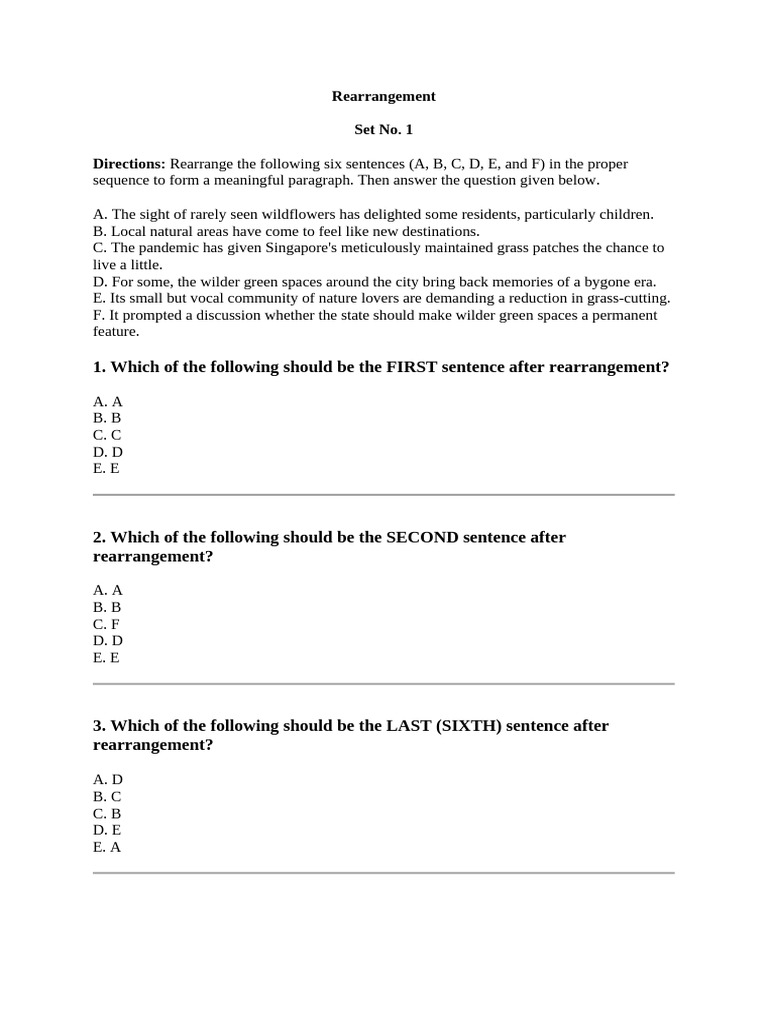 Rearrangement

Set No. 1

Directions: Rearrange the following six sentences (A, B, C, D, E, and F) in the proper sequence to form a meaningful paragraph. Then answer the question given below.

A. The sight of rarely seen wildflowers has delighted some residents, particularly children.
B. Local natural areas have come to feel like new destinations.
C. The pandemic has given Singapore's meticulously maintained grass patches the chance to live a little.
D. For some, the wilder green spaces around the city bring back memories of a bygone era.
E. Its small but vocal community of nature lovers are demanding a reduction in grass-cutting.
F. It prompted a discussion whether the state should make wilder green spaces a permanent feature.

1. Which of the following should be the FIRST sentence after rearrangement?

A. A
B. B
C. C
D. D
E. E

2. Which of the following should be the SECOND sentence after rearrangement?

A. A
B. B
C. F
D. D
E. E

3. Which of the following should be the LAST (SIXTH) sentence after rearrangement?

A. D
B. C
C. B
D. E
E. A